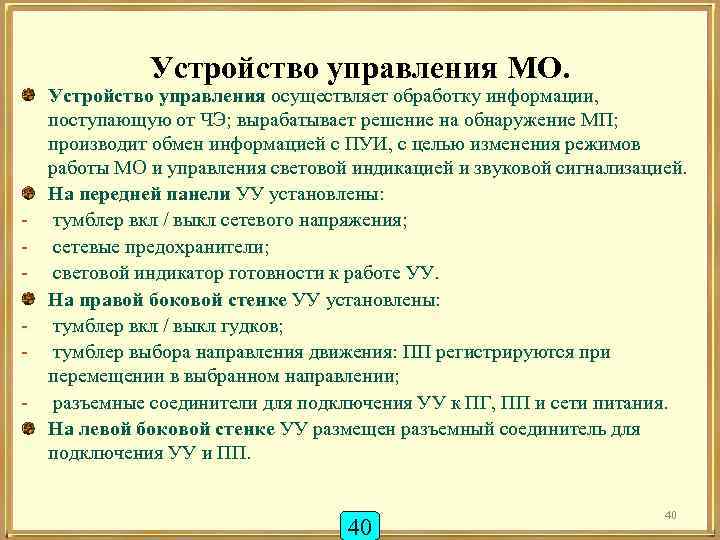 Устройство управления МО.

Устройство управления осуществляет обработку информации, поступающую от ЧЭ; вырабатывает решение на обнаружение МП; производит обмен информацией с ПУИ, с целью изменения режимов работы МО и управления световой индикацией и звуковой сигнализацией.

На передней панели УУ установлены:
- тумблер вкл / выкл сетевого напряжения;
- сетевые предохранители;
- световой индикатор готовности к работе УУ.

На правой боковой стенке УУ установлены:
- тумблер вкл / выкл гудков;
- тумблер выбора направления движения: ПП регистрируются при перемещении в выбранном направлении;
- разъемные соединители для подключения УУ к ПГ, ПП и сети питания.

На левой боковой стенке УУ размещен разъемный соединитель для подключения УУ и ПП.

40

40